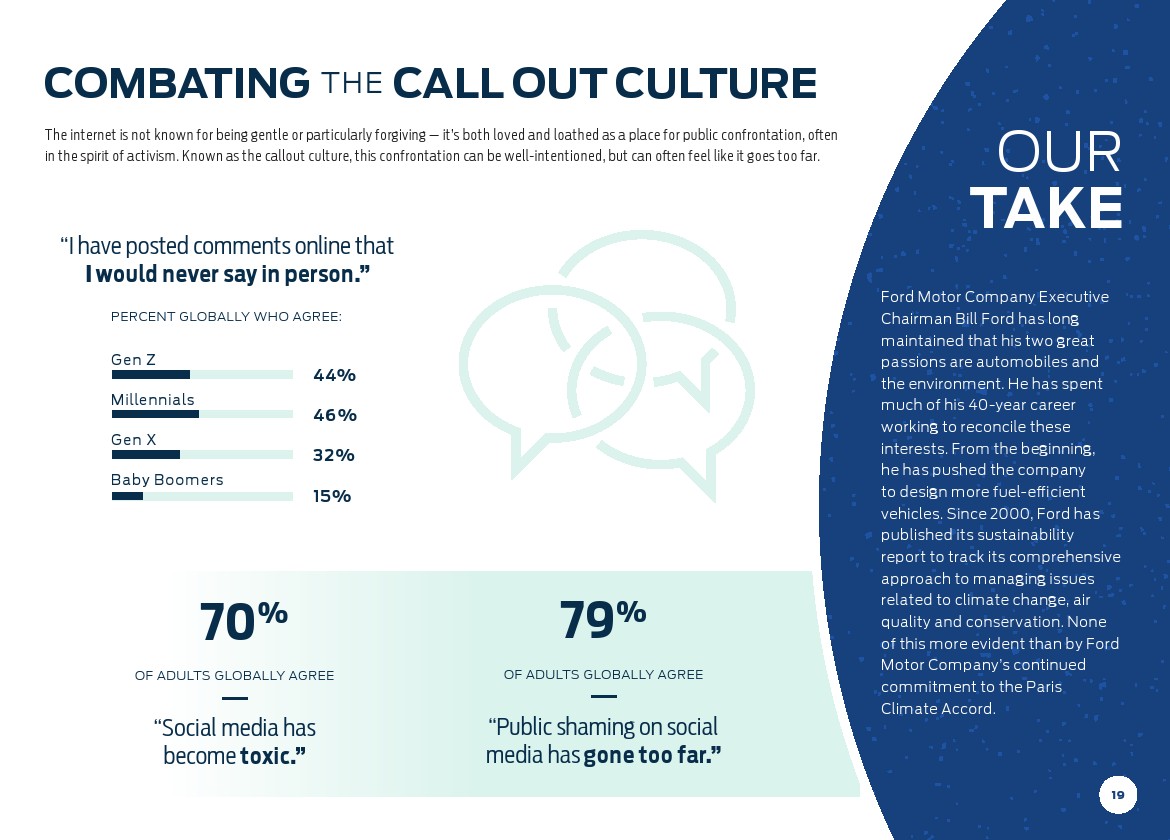 COMBATING THE CALL OUT CULTURE

The internet is not known for being gentle or particularly forgiving — it's both loved and loathed as a place for public confrontation, often in the spirit of activism. Known as the callout culture, this confrontation can be well-intentioned, but can often feel like it goes too far.

"I have posted comments online that I would never say in person."

PERCENT GLOBALLY WHO AGREE:

Gen Z 44%
Millennials 46%
Gen X 32%
Baby Boomers 15%

70%
OF ADULTS GLOBALLY AGREE
"Social media has become toxic."

79%
OF ADULTS GLOBALLY AGREE
"Public shaming on social media has gone too far."

OUR TAKE

Ford Motor Company Executive Chairman Bill Ford has long maintained that his two great passions are automobiles and the environment. He has spent much of his 40-year career working to reconcile these interests. From the beginning, he has pushed the company to design more fuel-efficient vehicles. Since 2000, Ford has published its sustainability report to track its comprehensive approach to managing issues related to climate change, air quality and conservation. None of this more evident than by Ford Motor Company's continued commitment to the Paris Climate Accord.

19